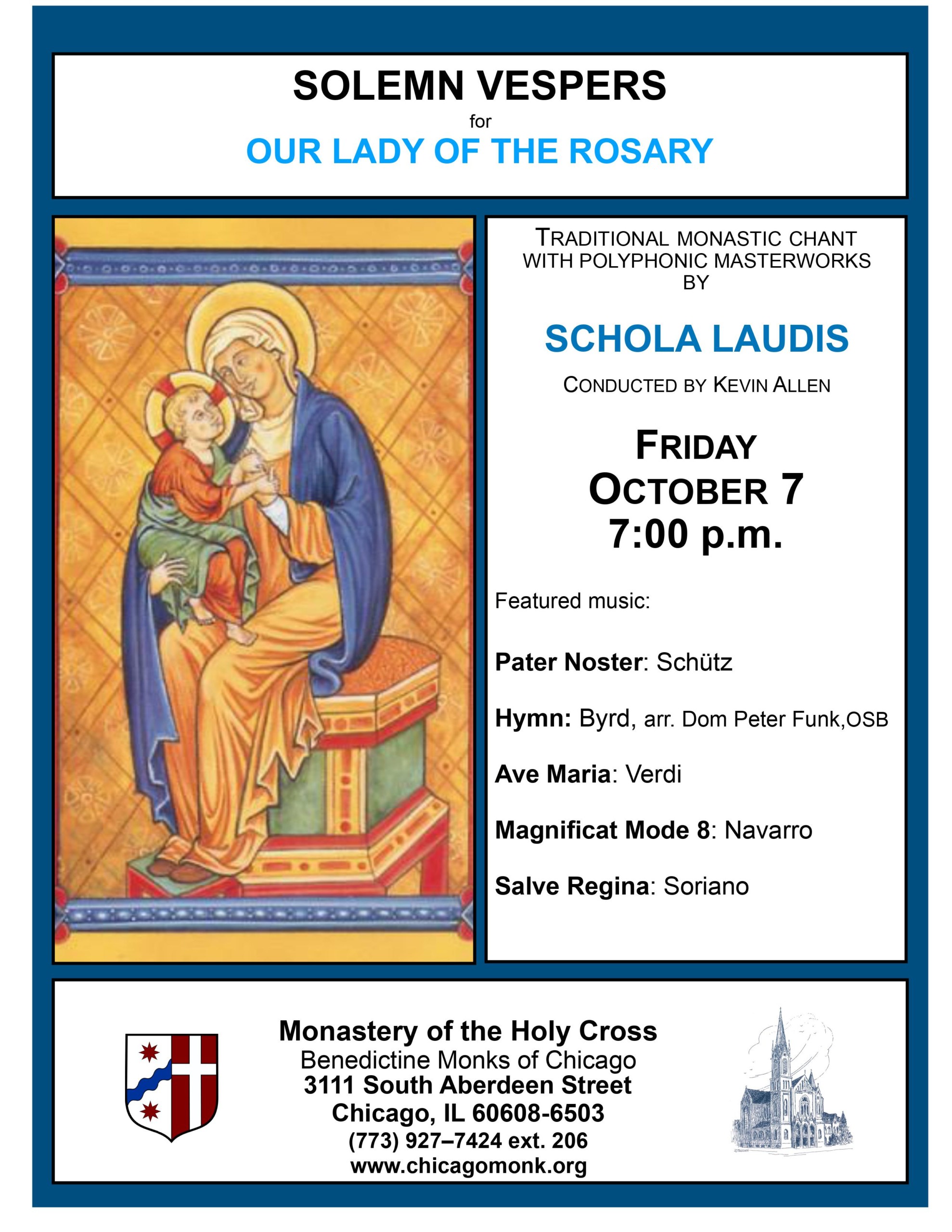 SOLEMN VESPERS
for
OUR LADY OF THE ROSARY

TRADITIONAL MONASTIC CHANT WITH POLYPHONIC MASTERWORKS BY

SCHOLA LAUDIS

CONDUCTED BY KEVIN ALLEN

FRIDAY
OCTOBER 7
7:00 p.m.

Featured music:

Pater Noster: Schütz

Hymn: Byrd, arr. Dom Peter Funk,OSB

Ave Maria: Verdi

Magnificat Mode 8: Navarro

Salve Regina: Soriano

Monastery of the Holy Cross
Benedictine Monks of Chicago
3111 South Aberdeen Street
Chicago, IL 60608-6503
(773) 927–7424 ext. 206
www.chicagomonk.org